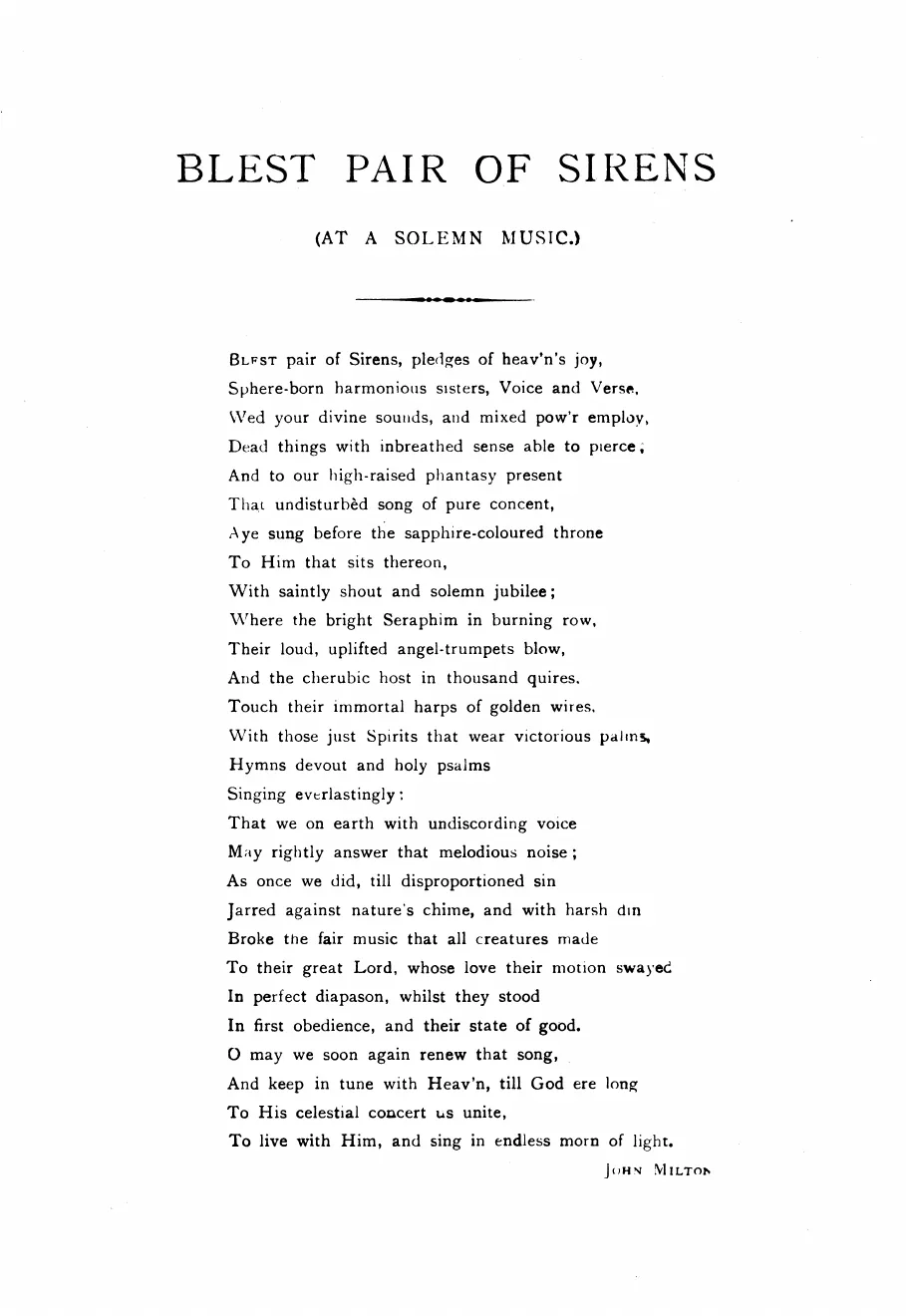 BLEST PAIR OF SIRENS

(AT A SOLEMN MUSIC.)

BLEST pair of Sirens, pledges of heav'n's joy,
Sphere-born harmonious sisters, Voice and Verse,
Wed your divine sounds, and mixed pow'r employ,
Dead things with inbreathed sense able to pierce;
And to our high-raised phantasy present
That undisturbèd song of pure concent,
Aye sung before the sapphire-coloured throne
To Him that sits thereon,
With saintly shout and solemn jubilee;
Where the bright Seraphim in burning row,
Their loud, uplifted angel-trumpets blow,
And the cherubic host in thousand quires,
Touch their immortal harps of golden wires,
With those just Spirits that wear victorious palms,
Hymns devout and holy psalms
Singing everlastingly:
That we on earth with undiscording voice
May rightly answer that melodious noise;
As once we did, till disproportioned sin
Jarred against nature's chime, and with harsh din
Broke the fair music that all creatures made
To their great Lord, whose love their motion swayed
In perfect diapason, whilst they stood
In first obedience, and their state of good.
O may we soon again renew that song,
And keep in tune with Heav'n, till God ere long
To His celestial concert us unite,
To live with Him, and sing in endless morn of light.

JOHN MILTON